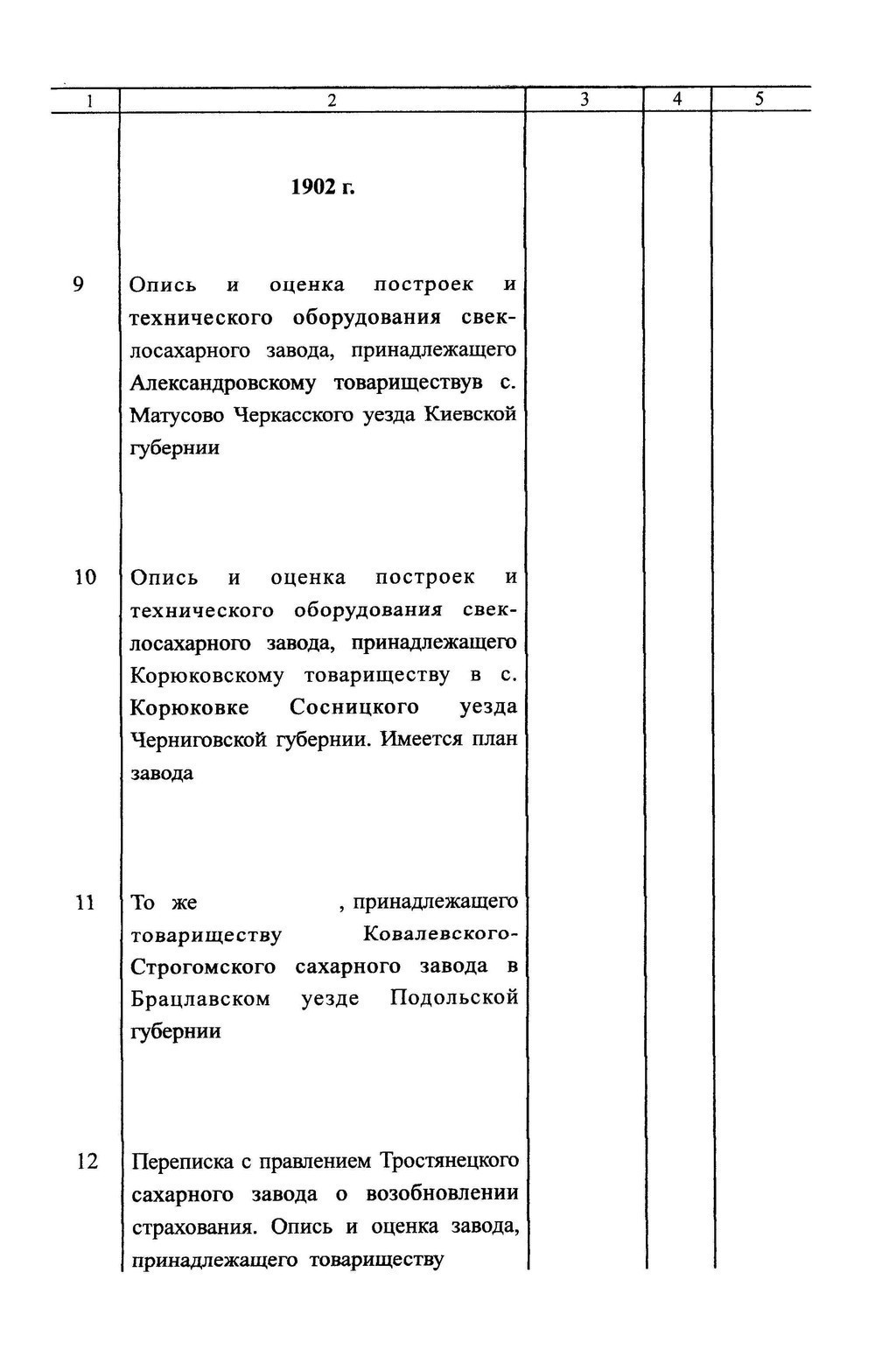 | 1 | 2 | 3 | 4 | 5 |
|---|---|---|---|---|
|  | 1902 г. |  |  |  |
| 9 | Опись и оценка построек и технического оборудования свеклосахарного завода, принадлежащего Александровскому товариществув с. Матусово Черкасского уезда Киевской губернии |  |  |  |
| 10 | Опись и оценка построек и технического оборудования свеклосахарного завода, принадлежащего Корюковскому товариществу в с. Корюковке Сосницкого уезда Черниговской губернии. Имеется план завода |  |  |  |
| 11 | То же , принадлежащего товариществу Ковалевского-Строгомского сахарного завода в Брацлавском уезде Подольской губернии |  |  |  |
| 12 | Переписка с правлением Тростянецкого сахарного завода о возобновлении страхования. Опись и оценка завода, принадлежащего товариществу |  |  |  |